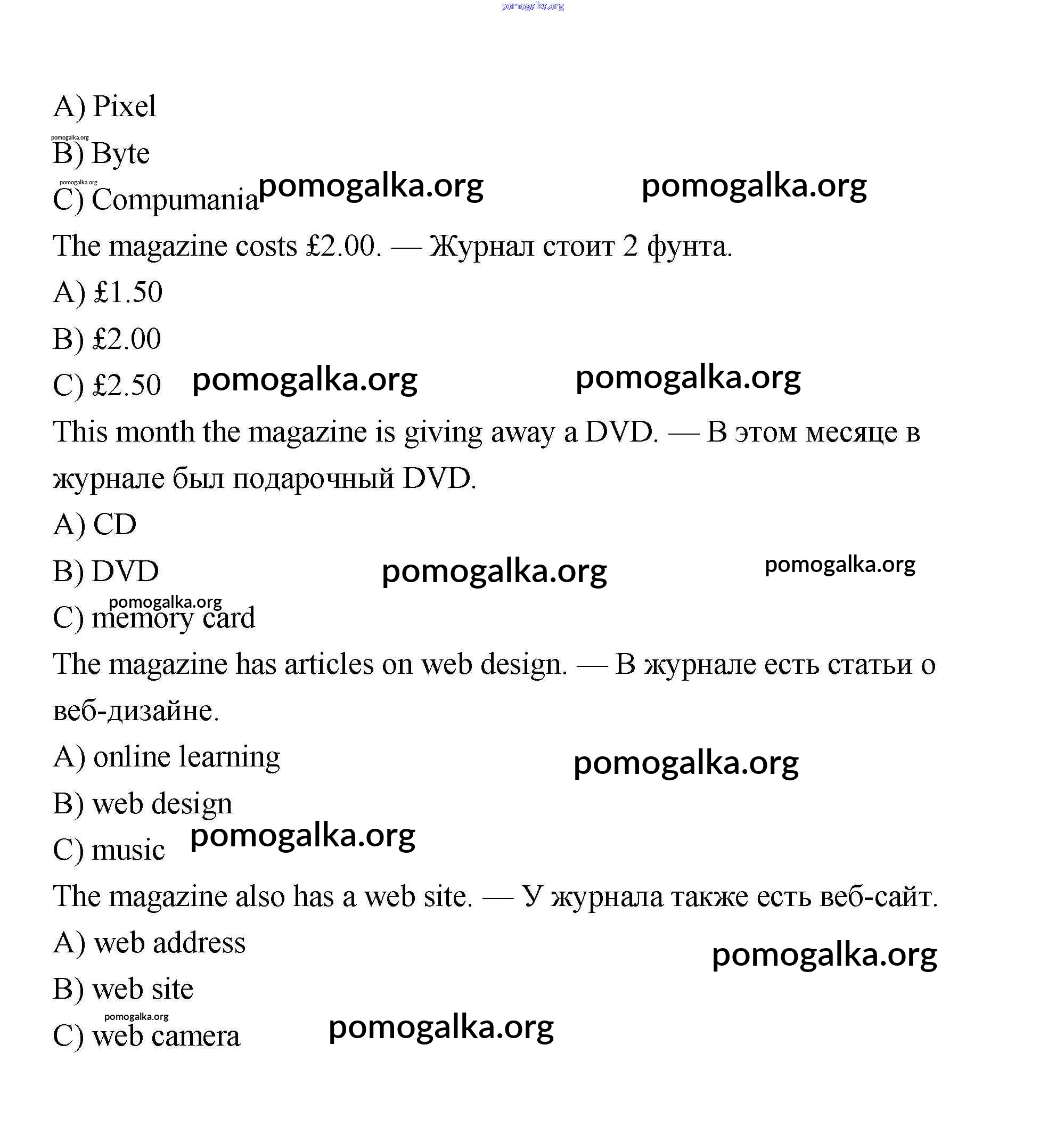 pomogalka.org

A) Pixel

pomogalka.org

B) Byte

pomogalka.org

C) Compumania pomogalka.org pomogalka.org

The magazine costs £2.00. — Журнал стоит 2 фунта.

A) £1.50

B) £2.00

C) £2.50 pomogalka.org pomogalka.org

This month the magazine is giving away a DVD. — В этом месяце в журнале был подарочный DVD.

A) CD

B) DVD pomogalka.org pomogalka.org

pomogalka.org

C) memory card

The magazine has articles on web design. — В журнале есть статьи о веб-дизайне.

A) online learning pomogalka.org

B) web design

C) music pomogalka.org

The magazine also has a web site. — У журнала также есть веб-сайт.

A) web address pomogalka.org

B) web site

pomogalka.org

C) web camera pomogalka.org